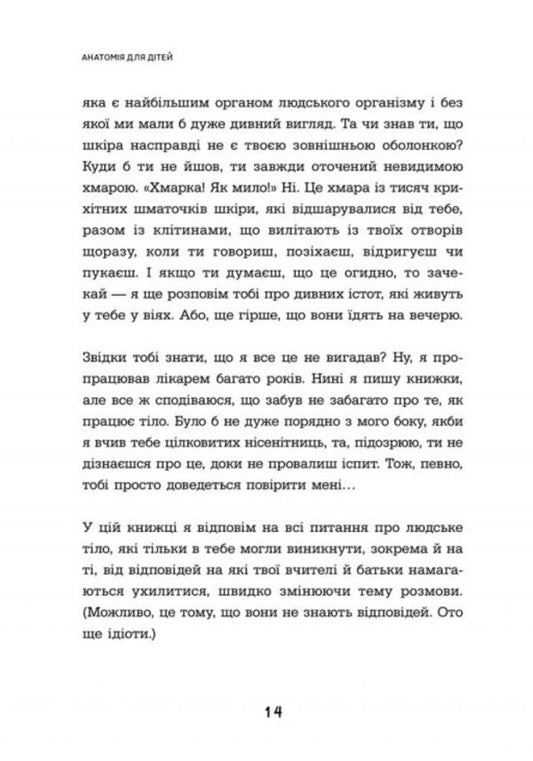 АНАТОМІЯ ДЛЯ ДІТЕЙ

яка є найбільшим органом людського організму і без якої ми мали б дуже дивний вигляд. Та чи знав ти, що шкіра насправді не є твоєю зовнішньою оболонкою? Куди б ти не йшов, ти завжди оточений невидимою хмарою. «Хмарка! Як мило!» Ні. Це хмара із тисяч крихітних шматочків шкіри, які відшарувалися від тебе, разом із клітинами, що вилітають із твоїх отворів щоразу, коли ти говориш, позіхаєш, відригуєш чи пукаєш. І якщо ти думаєш, що це огидно, то зачекай — я ще розповім тобі про дивних істот, які живуть у тебе у віях. Або, ще гірше, що вони їдять на вечерю.

Звідки тобі знати, що я все це не вигадав? Ну, я пропрацював лікарем багато років. Нині я пишу книжки, але все ж сподіваюся, що забув не забагато про те, як працює тіло. Було б не дуже порядно з мого боку, якби я вчив тебе цілковитих нісенітниць, та, підозрюю, ти не дізнаєшся про це, доки не провалиш іспит. Тож, певно, тобі просто доведеться повірити мені…

У цій книжці я відповім на всі питання про людське тіло, які тільки в тебе могли виникнути, зокрема й на ті, від відповідей на які твої вчителі й батьки намагаються ухилитися, швидко змінюючи тему розмови. (Можливо, це тому, що вони не знають відповідей. Ото ще ідіоти.)

14